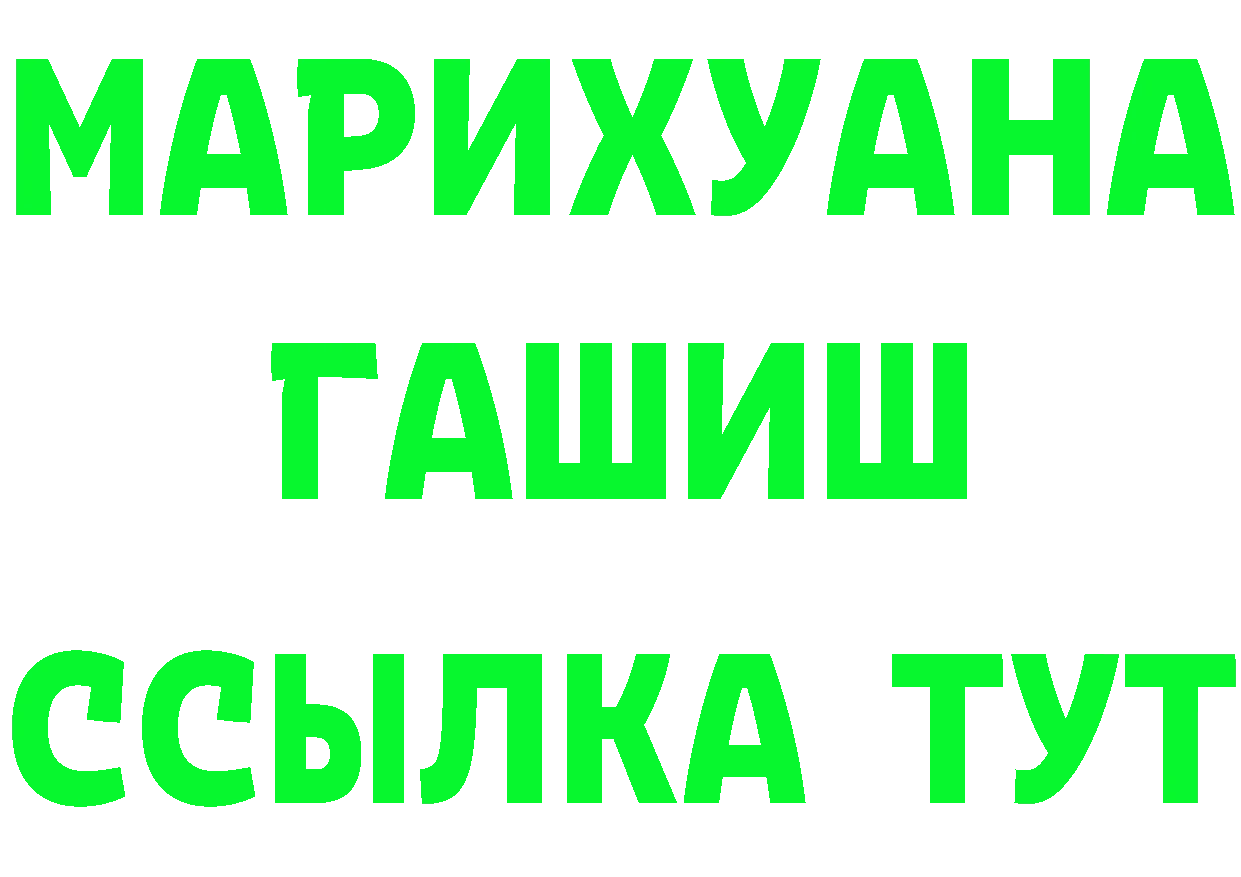 МАРИХУАНА
ГАШИШ
ССЫЛКА ТУТ